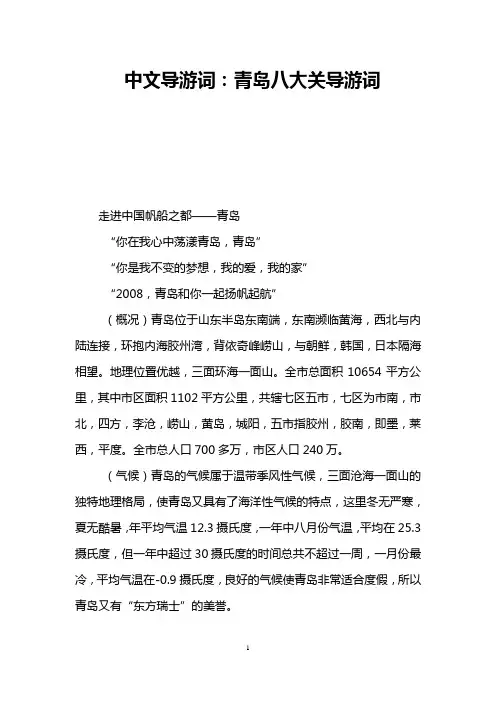 中文导游词：青岛八大关导游词

走进中国帆船之都——青岛

“你在我心中荡漾青岛，青岛”

“你是我不变的梦想，我的爱，我的家”

“2008，青岛和你一起扬帆起航”

（概况）青岛位于山东半岛东南端，东南濒临黄海，西北与内陆连接，环抱内海胶州湾，背依奇峰崂山，与朝鲜，韩国，日本隔海相望。地理位置优越，三面环海一面山。全市总面积 10654 平方公里，其中市区面积 1102 平方公里，共辖七区五市，七区为市南，市北，四方，李沧，崂山，黄岛，城阳，五市指胶州，胶南，即墨，莱西，平度。全市总人口 700 多万，市区人口 240 万。

（气候）青岛的气候属于温带季风性气候，三面沧海一面山的独特地理格局，使青岛又具有了海洋性气候的特点，这里冬无严寒，夏无酷暑，年平均气温 12.3 摄氏度，一年中八月份气温，平均在 25.3 摄氏度，但一年中超过 30 摄氏度的时间总共不超过一周，一月份最冷，平均气温在-0.9 摄氏度，良好的气候使青岛非常适合度假，所以青岛又有“东方瑞士”的美誉。

1